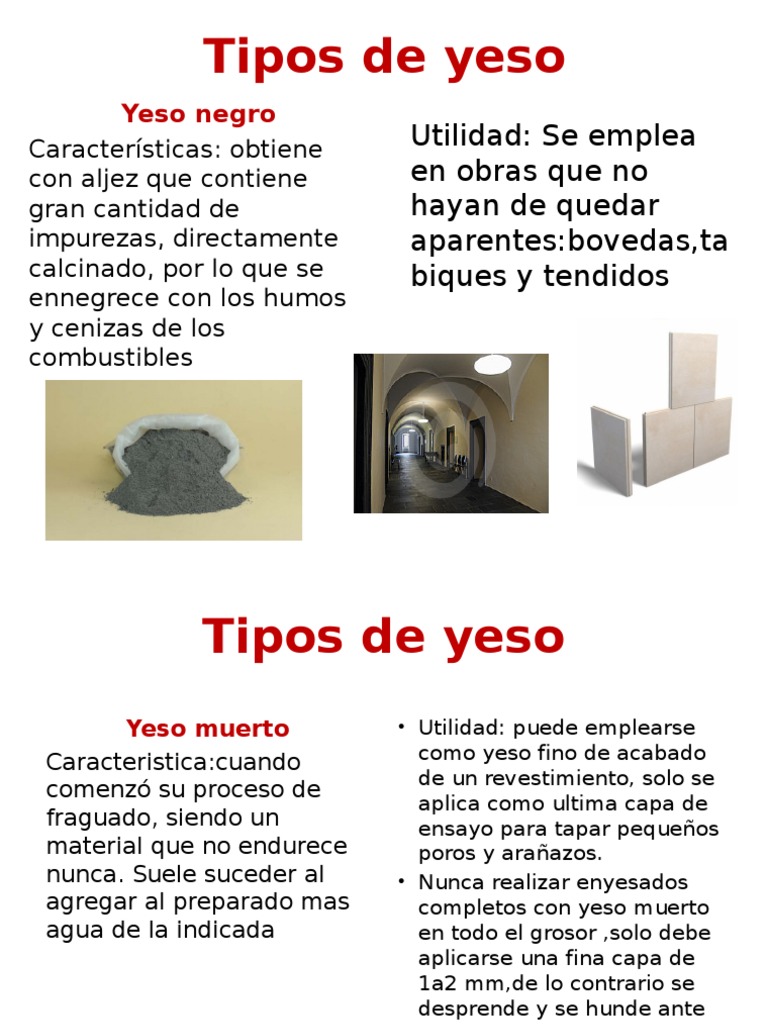 Tipos de yeso

Yeso negro

Características: obtiene con aljez que contiene gran cantidad de impurezas, directamente calcinado, por lo que se ennegrece con los humos y cenizas de los combustibles

Utilidad: Se emplea en obras que no hayan de quedar aparentes:bovedas,tabiques y tendidos

Tipos de yeso

Yeso muerto

Caracteristica:cuando comenzó su proceso de fraguado, siendo un material que no endurece nunca. Suele suceder al agregar al preparado mas agua de la indicada

• Utilidad: puede emplearse como yeso fino de acabado de un revestimiento, solo se aplica como ultima capa de ensayo para tapar pequeños poros y arañazos.
• Nunca realizar enyesados completos con yeso muerto en todo el grosor ,solo debe aplicarse una fina capa de 1a2 mm,de lo contrario se desprende y se hunde ante